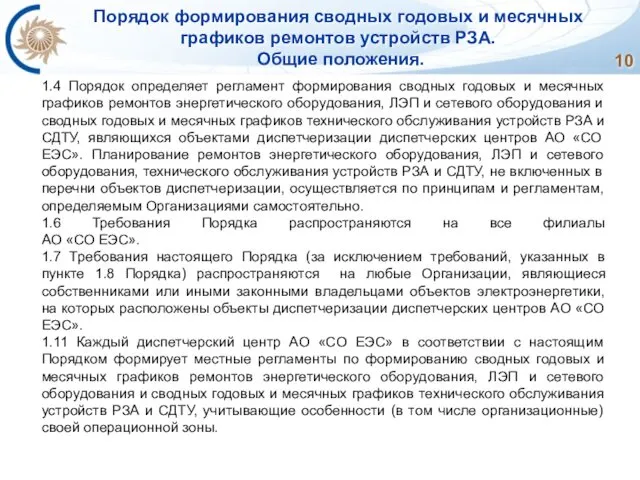 Порядок формирования сводных годовых и месячных графиков ремонтов устройств РЗА.
Общие положения.

10

1.4 Порядок определяет регламент формирования сводных годовых и месячных графиков ремонтов энергетического оборудования, ЛЭП и сетевого оборудования и сводных годовых и месячных графиков технического обслуживания устройств РЗА и СДТУ, являющихся объектами диспетчеризации диспетчерских центров АО «СО ЕЭС». Планирование ремонтов энергетического оборудования, ЛЭП и сетевого оборудования, технического обслуживания устройств РЗА и СДТУ, не включенных в перечни объектов диспетчеризации, осуществляется по принципам и регламентам, определяемым Организациями самостоятельно.
1.6 Требования Порядка распространяются на все филиалы АО «СО ЕЭС».
1.7 Требования настоящего Порядка (за исключением требований, указанных в пункте 1.8 Порядка) распространяются на любые Организации, являющиеся собственниками или иными законными владельцами объектов электроэнергетики, на которых расположены объекты диспетчеризации диспетчерских центров АО «СО ЕЭС».
1.11 Каждый диспетчерский центр АО «СО ЕЭС» в соответствии с настоящим Порядком формирует местные регламенты по формированию сводных годовых и месячных графиков ремонтов энергетического оборудования, ЛЭП и сетевого оборудования и сводных годовых и месячных графиков технического обслуживания устройств РЗА и СДТУ, учитывающие особенности (в том числе организационные) своей операционной зоны.